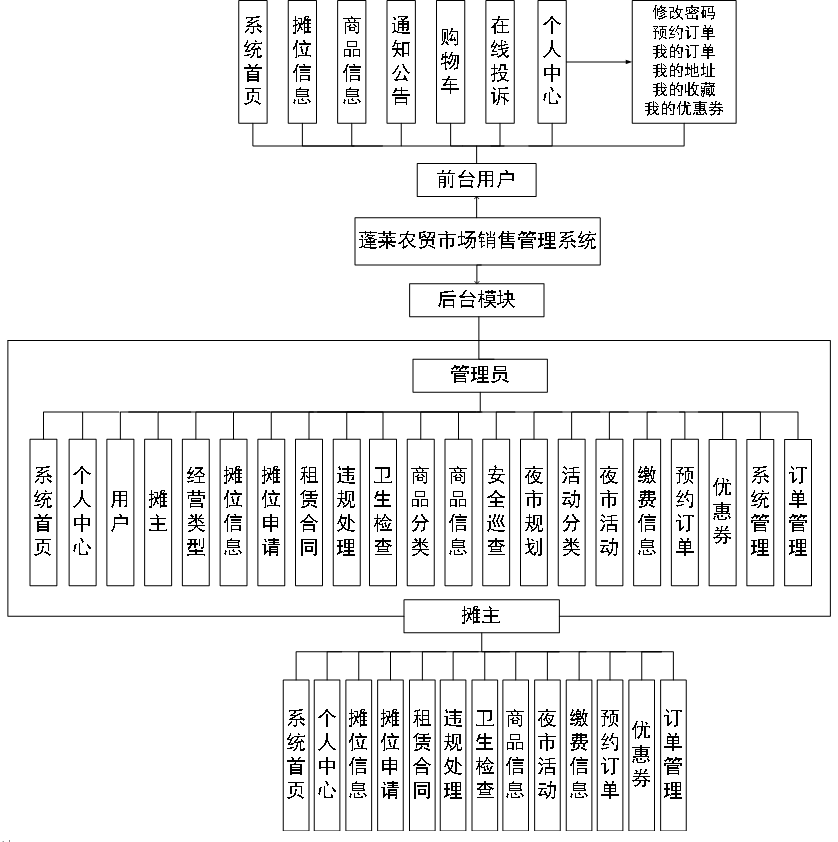 系统首页
摊位信息
商品信息
通知公告
购物车
在线投诉
个人中心
修改密码
预约订单
我的订单
我的地址
我的收藏
我的优惠券

前台用户

蓬莱农贸市场销售管理系统

后台模块

管理员

系统首页
个人中心
用户
摊主
经营类型
摊位信息
摊位申请
租赁合同
违规处理
卫生检查
商品分类
商品信息
安全巡查
夜市规划
活动分类
夜市活动
缴费信息
预约订单
优惠券
系统管理
订单管理

摊主

系统首页
个人中心
摊位信息
摊位申请
租赁合同
违规处理
卫生检查
商品信息
夜市活动
缴费信息
预约订单
优惠券
订单管理